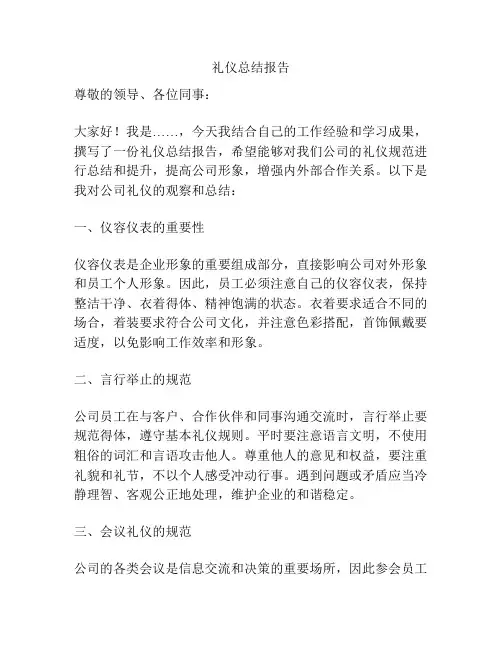 礼仪总结报告

尊敬的领导、各位同事：

大家好！我是……，今天我结合自己的工作经验和学习成果，撰写了一份礼仪总结报告，希望能够对我们公司的礼仪规范进行总结和提升，提高公司形象，增强内外部合作关系。以下是我对公司礼仪的观察和总结：

一、仪容仪表的重要性

仪容仪表是企业形象的重要组成部分，直接影响公司对外形象和员工个人形象。因此，员工必须注意自己的仪容仪表，保持整洁干净、衣着得体、精神饱满的状态。衣着要求适合不同的场合，着装要求符合公司文化，并注意色彩搭配，首饰佩戴要适度，以免影响工作效率和形象。

二、言行举止的规范

公司员工在与客户、合作伙伴和同事沟通交流时，言行举止要规范得体，遵守基本礼仪规则。平时要注意语言文明，不使用粗俗的词汇和言语攻击他人。尊重他人的意见和权益，要注重礼貌和礼节，不以个人感受冲动行事。遇到问题或矛盾应当冷静理智、客观公正地处理，维护企业的和谐稳定。

三、会议礼仪的规范

公司的各类会议是信息交流和决策的重要场所，因此参会员工